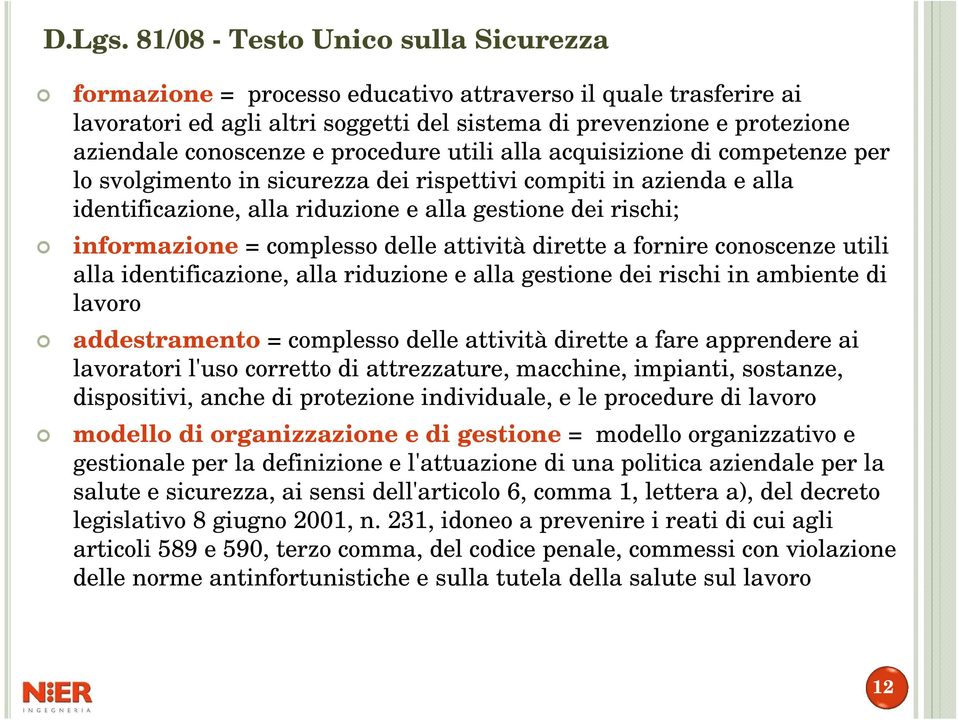 D.Lgs. 81/08 - Testo Unico sulla Sicurezza

formazione = processo educativo attraverso il quale trasferire ai lavoratori ed agli altri soggetti del sistema di prevenzione e protezione aziendale conoscenze e procedure utili alla acquisizione di competenze per lo svolgimento in sicurezza dei rispettivi compiti in azienda e alla identificazione, alla riduzione e alla gestione dei rischi;

informazione = complesso delle attività dirette a fornire conoscenze utili alla identificazione, alla riduzione e alla gestione dei rischi in ambiente di lavoro

addestramento = complesso delle attività dirette a fare apprendere ai lavoratori l'uso corretto di attrezzature, macchine, impianti, sostanze, dispositivi, anche di protezione individuale, e le procedure di lavoro

modello di organizzazione e di gestione = modello organizzativo e gestionale per la definizione e l'attuazione di una politica aziendale per la salute e sicurezza, ai sensi dell'articolo 6, comma 1, lettera a), del decreto legislativo 8 giugno 2001, n. 231, idoneo a prevenire i reati di cui agli articoli 589 e 590, terzo comma, del codice penale, commessi con violazione delle norme antinfortunistiche e sulla tutela della salute sul lavoro

NIER
INGEGNERIA

12